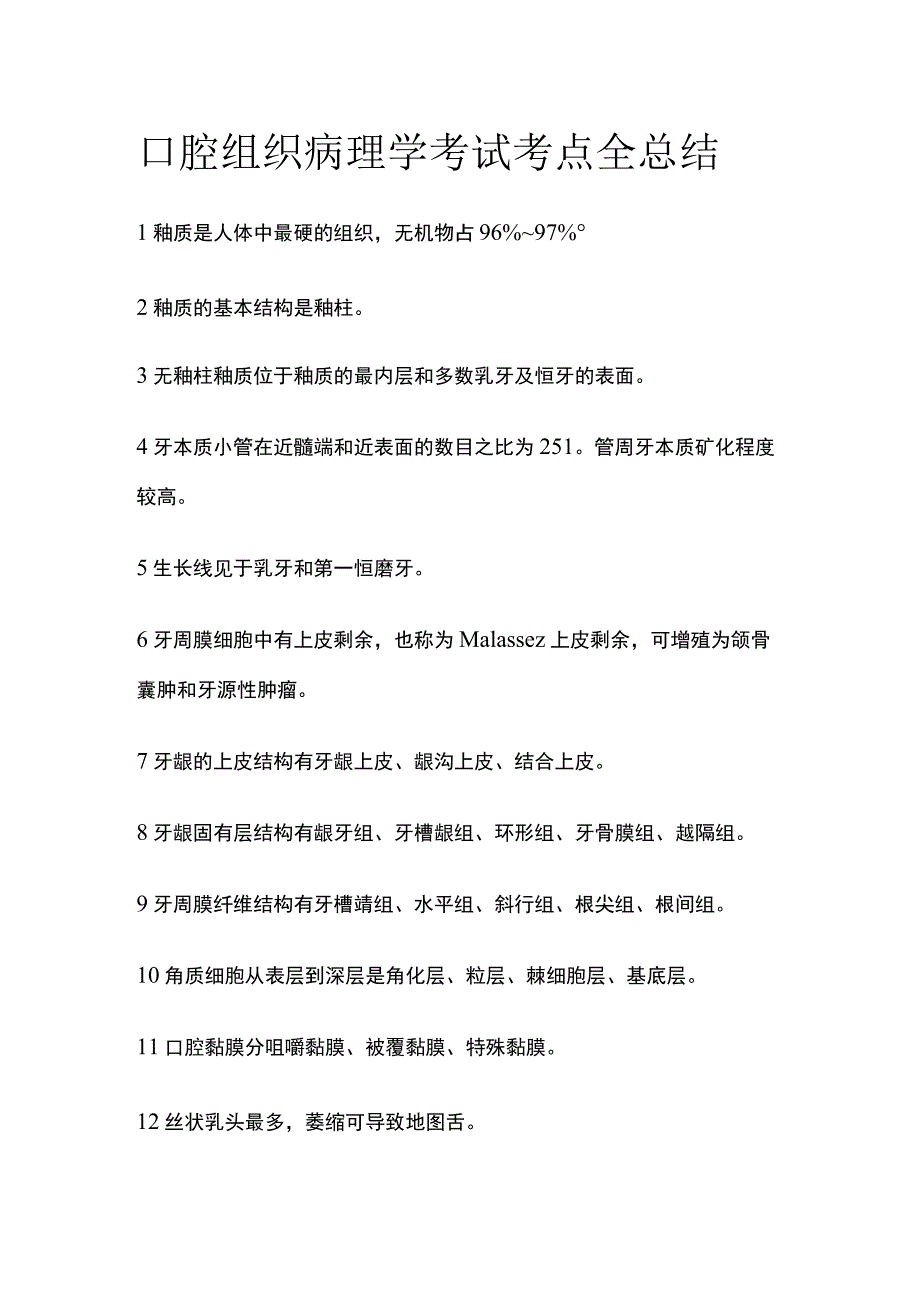 口腔组织病理学考试考点全总结

1 釉质是人体中最硬的组织，无机物占 96%~97%°

2 釉质的基本结构是釉柱。

3 无釉柱釉质位于釉质的最内层和多数乳牙及恒牙的表面。

4 牙本质小管在近髓端和近表面的数目之比为 251。管周牙本质矿化程度较高。

5 生长线见于乳牙和第一恒磨牙。

6 牙周膜细胞中有上皮剩余，也称为 Malassez 上皮剩余，可增殖为颌骨囊肿和牙源性肿瘤。

7 牙龈的上皮结构有牙龈上皮、龈沟上皮、结合上皮。

8 牙龈固有层结构有龈牙组、牙槽龈组、环形组、牙骨膜组、越隔组。

9 牙周膜纤维结构有牙槽靖组、水平组、斜行组、根尖组、根间组。

10 角质细胞从表层到深层是角化层、粒层、棘细胞层、基底层。

11 口腔黏膜分咀嚼黏膜、被覆黏膜、特殊黏膜。

12 丝状乳头最多，萎缩可导致地图舌。